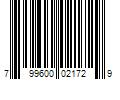 7 99600 02172 9